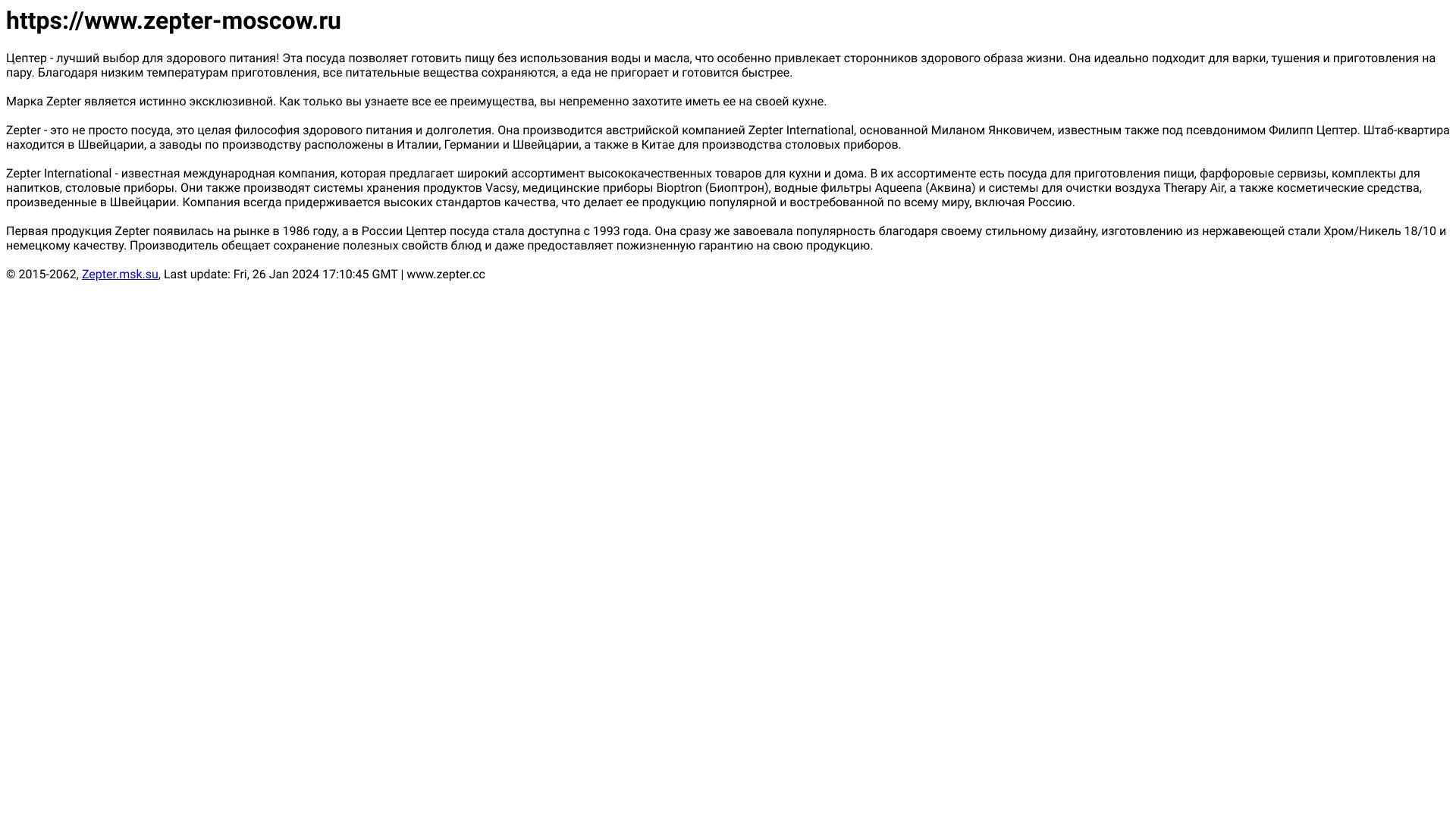 https://www.zepter-moscow.ru

Цептер - лучший выбор для здорового питания! Эта посуда позволяет готовить пищу без использования воды и масла, что особенно привлекает сторонников здорового образа жизни. Она идеально подходит для варки, тушения и приготовления на пару. Благодаря низким температурам приготовления, все питательные вещества сохраняются, а еда не пригорает и готовится быстрее.

Марка Zepter является истинно эксклюзивной. Как только вы узнаете все ее преимущества, вы непременно захотите иметь ее на своей кухне.

Zepter - это не просто посуда, это целая философия здорового питания и долголетия. Она производится австрийской компанией Zepter International, основанной Миланом Янковичем, известным также под псевдонимом Филипп Цептер. Штаб-квартира находится в Швейцарии, а заводы по производству расположены в Италии, Германии и Швейцарии, а также в Китае для производства столовых приборов.

Zepter International - известная международная компания, которая предлагает широкий ассортимент высококачественных товаров для кухни и дома. В их ассортименте есть посуда для приготовления пищи, фарфоровые сервизы, комплекты для напитков, столовые приборы. Они также производят системы хранения продуктов Vacsy, медицинские приборы Bioptron (Биоптрон), водные фильтры Aqueena (Аквина) и системы для очистки воздуха Therapy Air, а также косметические средства, произведенные в Швейцарии. Компания всегда придерживается высоких стандартов качества, что делает ее продукцию популярной и востребованной по всему миру, включая Россию.

Первая продукция Zepter появилась на рынке в 1986 году, а в России Цептер посуда стала доступна с 1993 года. Она сразу же завоевала популярность благодаря своему стильному дизайну, изготовлению из нержавеющей стали Хром/Никель 18/10 и немецкому качеству. Производитель обещает сохранение полезных свойств блюд и даже предоставляет пожизненную гарантию на свою продукцию.

© 2015-2062, Zepter.msk.su, Last update: Fri, 26 Jan 2024 17:10:45 GMT | www.zepter.cc